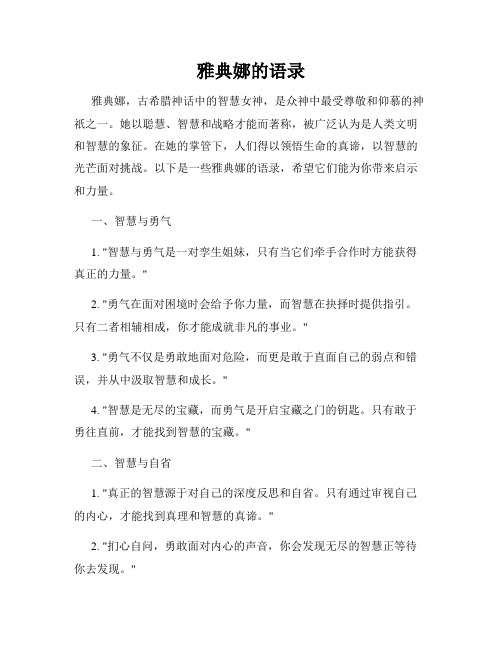 雅典娜的语录

雅典娜，古希腊神话中的智慧女神，是众神中最受尊敬和仰慕的神祇之一。她以聪慧、智慧和战略才能而著称，被广泛认为是人类文明和智慧的象征。在她的掌管下，人们得以领悟生命的真谛，以智慧的光芒面对挑战。以下是一些雅典娜的语录，希望它们能为你带来启示和力量。

一、智慧与勇气

1. "智慧与勇气是一对孪生姐妹，只有当它们牵手合作时方能获得真正的力量。"

2. "勇气在面对困境时会给予你力量，而智慧在抉择时提供指引。只有二者相辅相成，你才能成就非凡的事业。"

3. "勇气不仅是勇敢地面对危险，而更是敢于直面自己的弱点和错误，并从中汲取智慧和成长。"

4. "智慧是无尽的宝藏，而勇气是开启宝藏之门的钥匙。只有敢于勇往直前，才能找到智慧的宝藏。"

二、智慧与自省

1. "真正的智慧源于对自己的深度反思和自省。只有通过审视自己的内心，才能找到真理和智慧的真谛。"

2. "扪心自问，勇敢面对内心的声音，你会发现无尽的智慧正等待你去发现。"